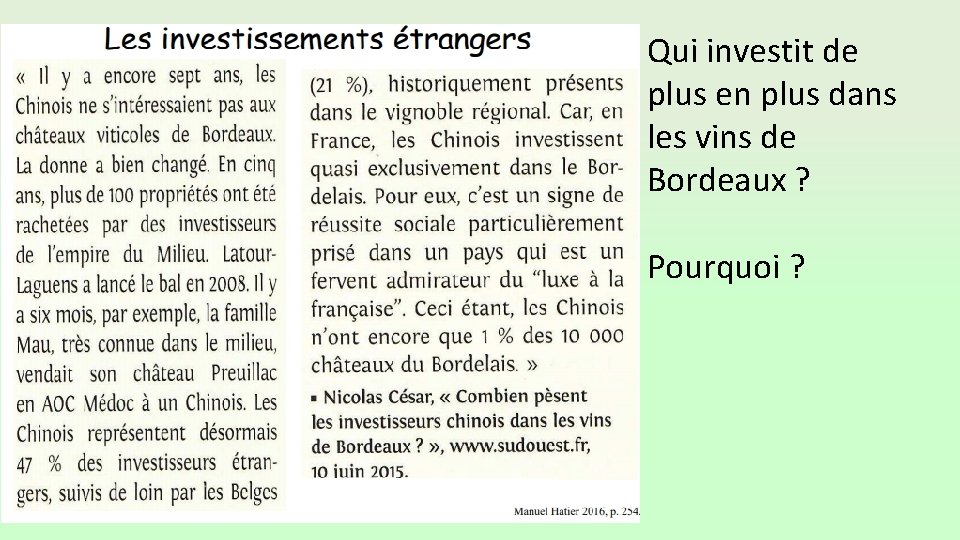 Les investissements étrangers

« Il y a encore sept ans, les Chinois ne s'intéressaient pas aux châteaux viticoles de Bordeaux. La donne a bien changé. En cinq ans, plus de 100 propriétés ont été rachetées par des investisseurs de l'empire du Milieu. Latour-Laguens a lancé le bal en 2008. Il y a six mois, par exemple, la famille Mau, très connue dans le milieu, vendait son château Preuillac en AOC Médoc à un Chinois. Les Chinois représentent désormais 47 % des investisseurs étrangers, suivis de loin par les Belges (21 %), historiquement présents dans le vignoble régional. Car, en France, les Chinois investissent quasi exclusivement dans le Bordelais. Pour eux, c'est un signe de réussite sociale particulièrement prisé dans un pays qui est un fervent admirateur du "luxe à la française". Ceci étant, les Chinois n'ont encore que 1 % des 10 000 châteaux du Bordelais. »

▪ Nicolas César, « Combien pèsent les investisseurs chinois dans les vins de Bordeaux ? », www.sudouest.fr, 10 juin 2015.

Manuel Hatier 2016, p. 254.

Qui investit de plus en plus dans les vins de Bordeaux ?

Pourquoi ?